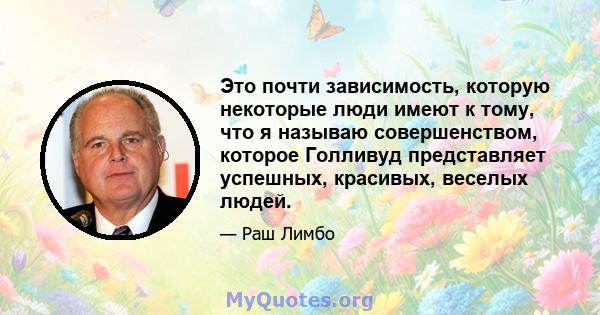 Это почти зависимость, которую некоторые люди имеют к тому, что я называю совершенством, которое Голливуд представляет успешных, красивых, веселых людей.

— Раш Лимбо

MyQuotes.org